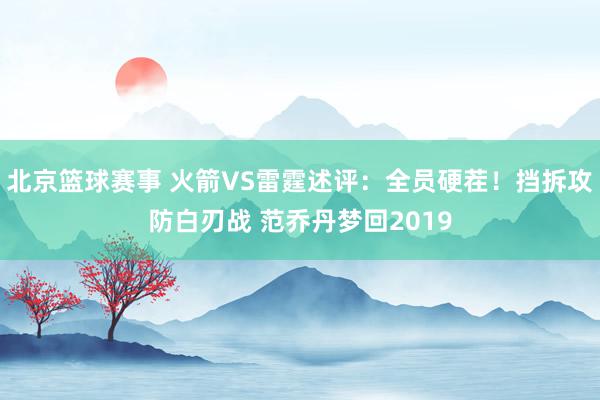 北京篮球赛事 火箭VS雷霆述评：全员硬茬！挡拆攻防白刃战 范乔丹梦回2019